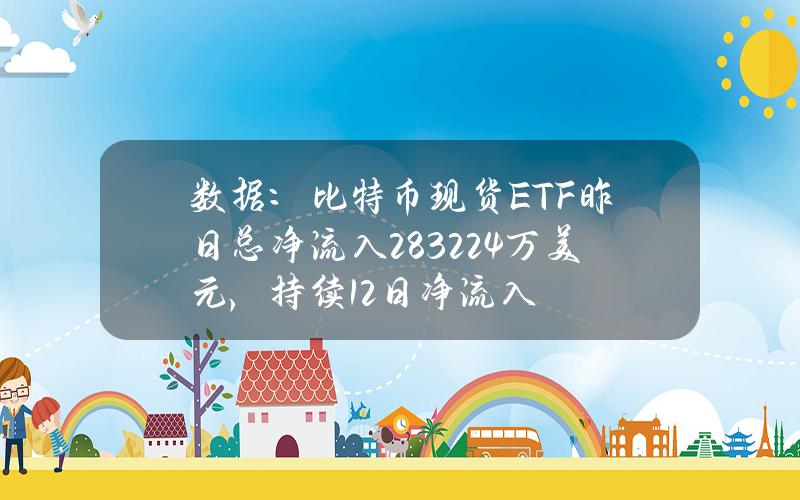 数据：比特币现货ETF昨日总净流入283224万美元，持续12日净流入